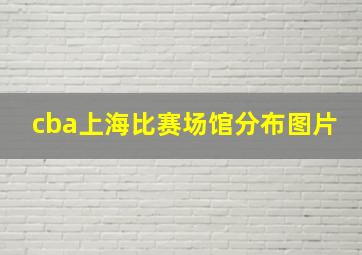 cba上海比赛场馆分布图片